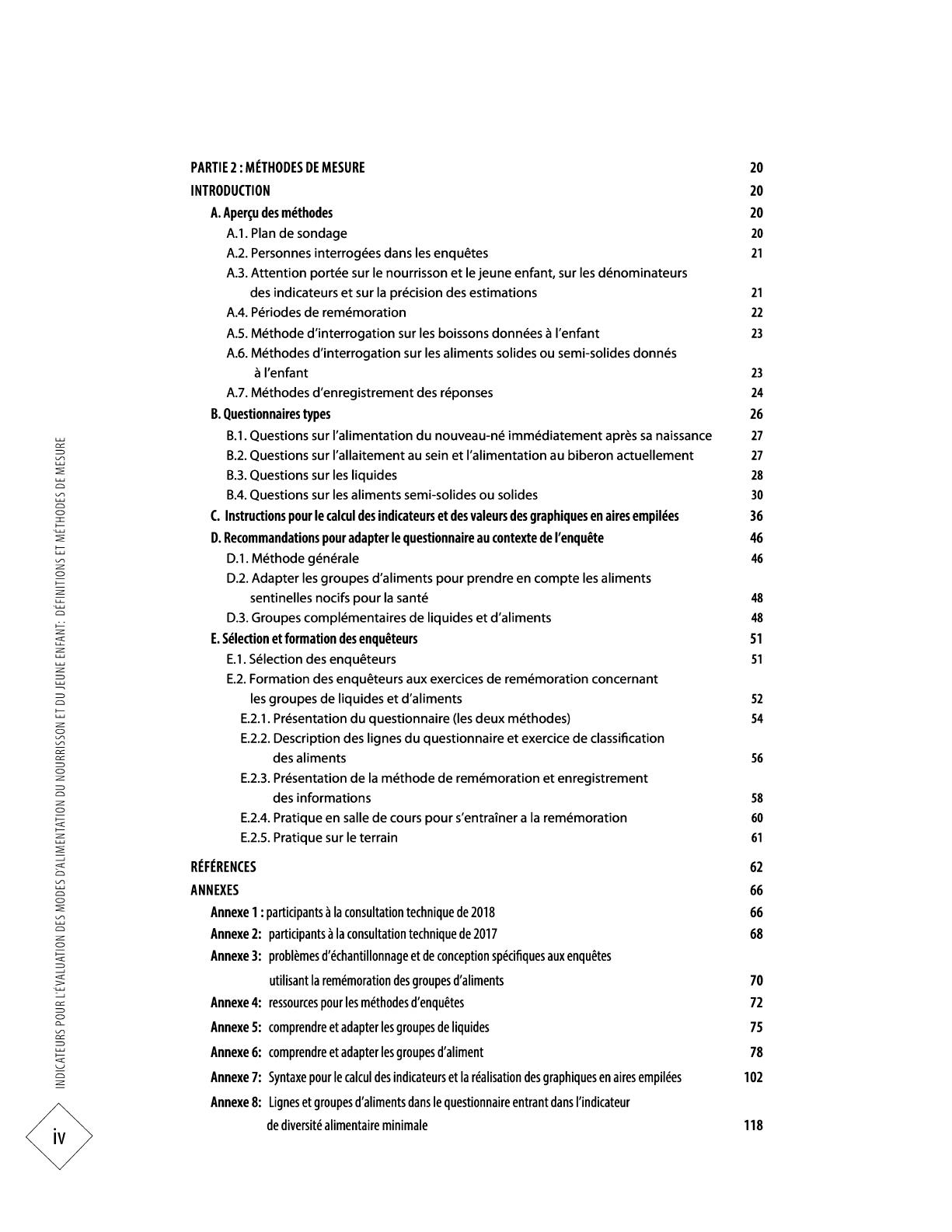 PARTIE 2 : MÉTHODES DE MESURE 20
INTRODUCTION 20
A. Aperçu des méthodes 20
A.1. Plan de sondage 20
A.2. Personnes interrogées dans les enquêtes 21
A.3. Attention portée sur le nourrisson et le jeune enfant, sur les dénominateurs des indicateurs et sur la précision des estimations 21
A.4. Périodes de remémoration 22
A.5. Méthode d'interrogation sur les boissons données à l'enfant 23
A.6. Méthodes d'interrogation sur les aliments solides ou semi-solides donnés à l'enfant 23
A.7. Méthodes d'enregistrement des réponses 24
B. Questionnaires types 26
B.1. Questions sur l'alimentation du nouveau-né immédiatement après sa naissance 27
B.2. Questions sur l'allaitement au sein et l'alimentation au biberon actuellement 27
B.3. Questions sur les liquides 28
B.4. Questions sur les aliments semi-solides ou solides 30
C. Instructions pour le calcul des indicateurs et des valeurs des graphiques en aires empilées 36
D. Recommandations pour adapter le questionnaire au contexte de l'enquête 46
D.1. Méthode générale 46
D.2. Adapter les groupes d'aliments pour prendre en compte les aliments sentinelles nocifs pour la santé 48
D.3. Groupes complémentaires de liquides et d'aliments 48
E. Sélection et formation des enquêteurs 51
E.1. Sélection des enquêteurs 51
E.2. Formation des enquêteurs aux exercices de remémoration concernant les groupes de liquides et d'aliments 52
E.2.1. Présentation du questionnaire (les deux méthodes) 54
E.2.2. Description des lignes du questionnaire et exercice de classification des aliments 56
E.2.3. Présentation de la méthode de remémoration et enregistrement des informations 58
E.2.4. Pratique en salle de cours pour s'entraîner a la remémoration 60
E.2.5. Pratique sur le terrain 61
RÉFÉRENCES 62
ANNEXES 66
Annexe 1 : participants à la consultation technique de 2018 66
Annexe 2: participants à la consultation technique de 2017 68
Annexe 3: problèmes d'échantillonnage et de conception spécifiques aux enquêtes utilisant la remémoration des groupes d'aliments 70
Annexe 4: ressources pour les méthodes d'enquêtes 72
Annexe 5: comprendre et adapter les groupes de liquides 75
Annexe 6: comprendre et adapter les groupes d'aliment 78
Annexe 7: Syntaxe pour le calcul des indicateurs et la réalisation des graphiques en aires empilées 102
Annexe 8: Lignes et groupes d'aliments dans le questionnaire entrant dans l'indicateur de diversité alimentaire minimale 118

INDICATEURS POUR L'ÉVALUATION DES MODES D'ALIMENTATION DU NOURRISSON ET DU JEUNE ENFANT: DÉFINITIONS ET MÉTHODES DE MESURE

iv